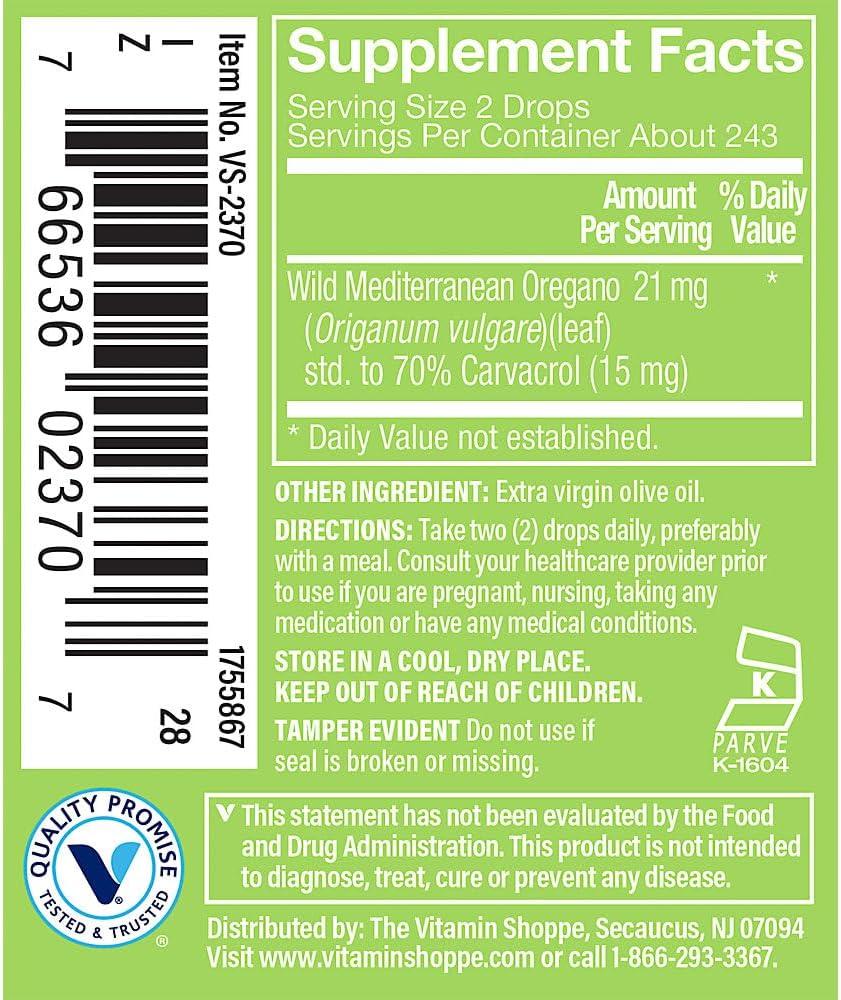 Item No. VS-2370
I
Z
7 66536 02370 7
1755867
28

Supplement Facts

Serving Size 2 Drops
Servings Per Container About 243

| | Amount Per Serving | % Daily Value |
|---|---|---|
| Wild Mediterranean Oregano (Origanum vulgare)(leaf) std. to 70% Carvacrol (15 mg) | 21 mg | * |

* Daily Value not established.

OTHER INGREDIENT: Extra virgin olive oil.

DIRECTIONS: Take two (2) drops daily, preferably with a meal. Consult your healthcare provider prior to use if you are pregnant, nursing, taking any medication or have any medical conditions.

STORE IN A COOL, DRY PLACE.
KEEP OUT OF REACH OF CHILDREN.

TAMPER EVIDENT Do not use if seal is broken or missing.

K
PARVE
K-1604

QUALITY PROMISE
TESTED & TRUSTED

This statement has not been evaluated by the Food and Drug Administration. This product is not intended to diagnose, treat, cure or prevent any disease.

Distributed by: The Vitamin Shoppe, Secaucus, NJ 07094
Visit www.vitaminshoppe.com or call 1-866-293-3367.